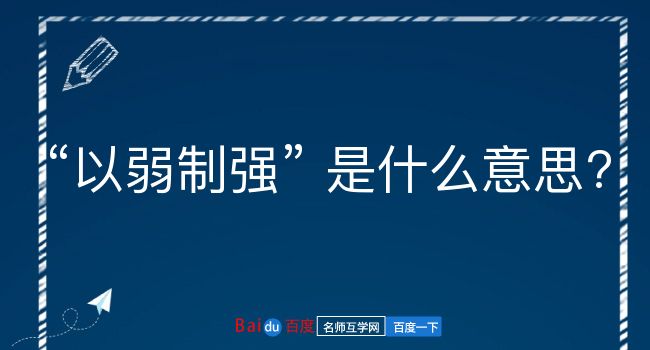 “以弱制强”是什么意思？

Baidu百度 名师互学网 百度一下